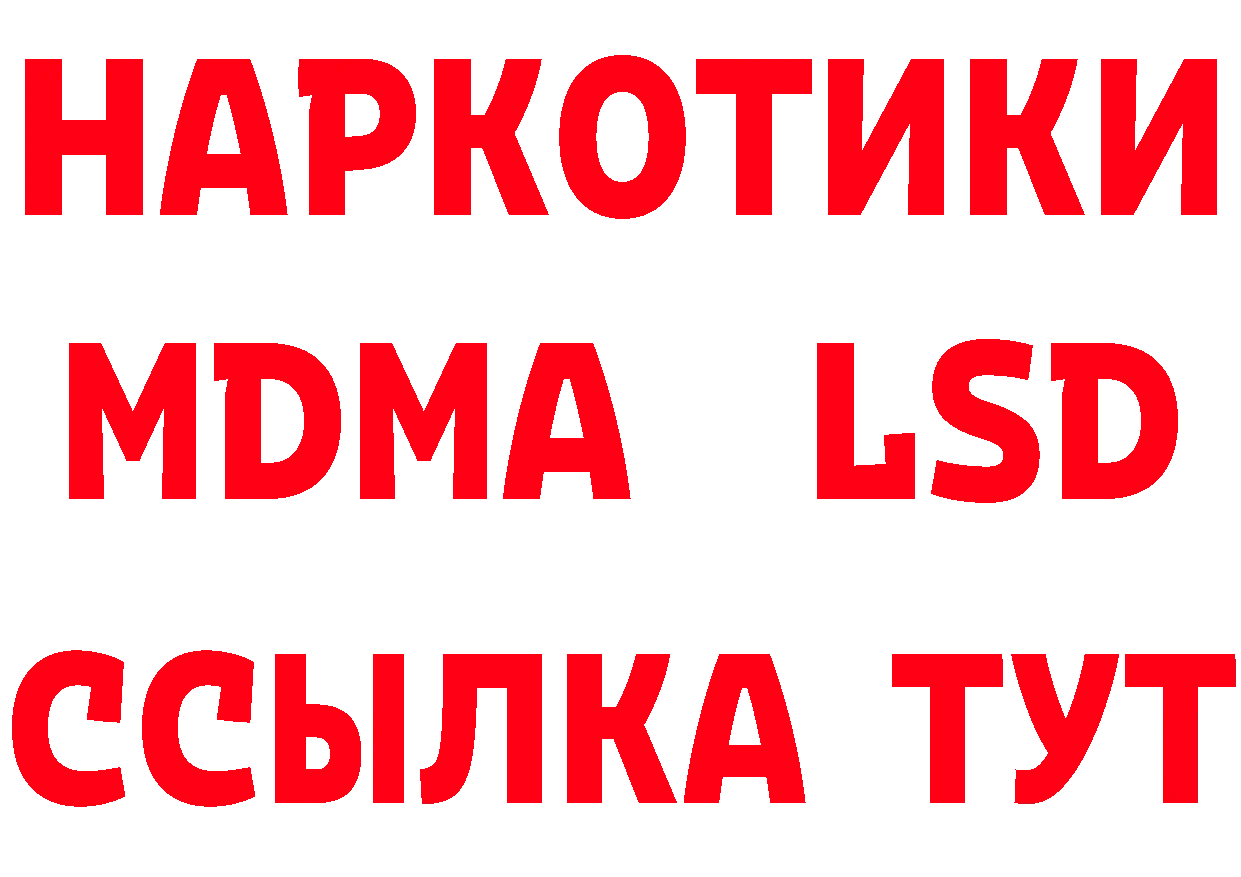 НАРКОТИКИ
MDMA LSD
ССЫЛКА ТУТ